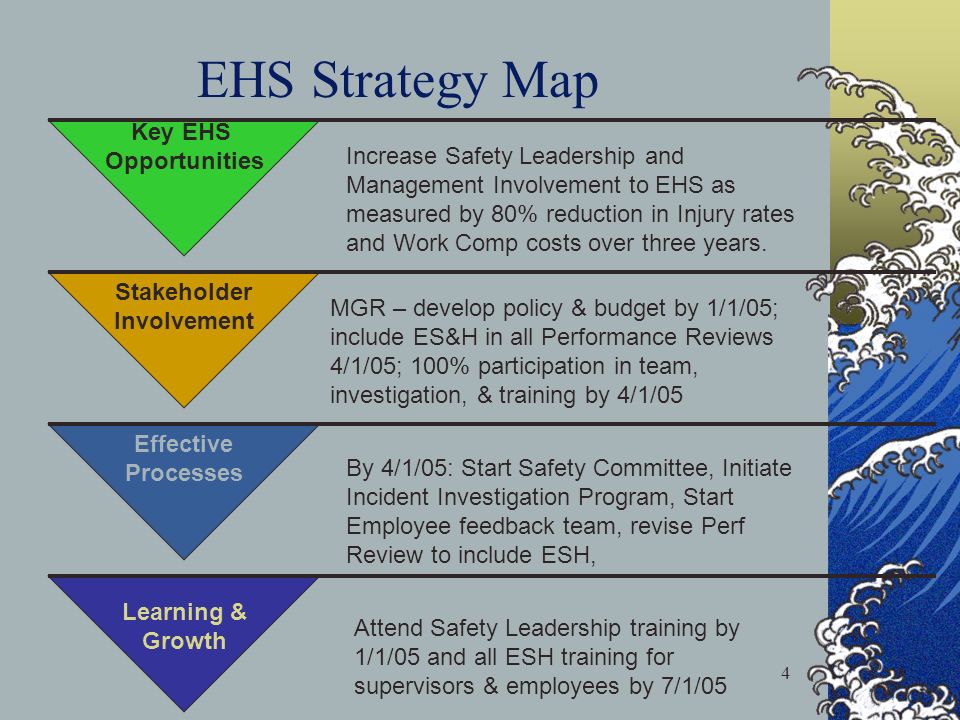 EHS Strategy Map

Key EHS Opportunities

Increase Safety Leadership and Management Involvement to EHS as measured by 80% reduction in Injury rates and Work Comp costs over three years.

Stakeholder Involvement

MGR – develop policy & budget by 1/1/05; include ES&H in all Performance Reviews 4/1/05; 100% participation in team, investigation, & training by 4/1/05

Effective Processes

By 4/1/05: Start Safety Committee, Initiate Incident Investigation Program, Start Employee feedback team, revise Perf Review to include ESH,

Learning & Growth

Attend Safety Leadership training by 1/1/05 and all ESH training for supervisors & employees by 7/1/05

4